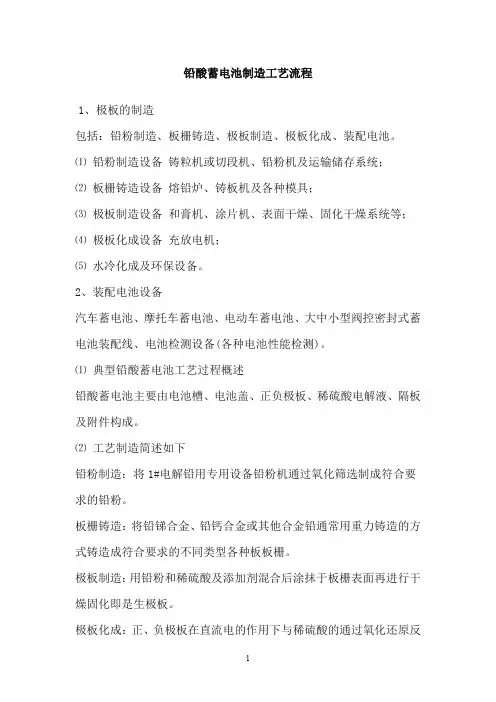 铅酸蓄电池制造工艺流程

1、极板的制造

包括：铅粉制造、板栅铸造、极板制造、极板化成、装配电池。

⑴ 铅粉制造设备 铸粒机或切段机、铅粉机及运输储存系统；

⑵ 板栅铸造设备 熔铅炉、铸板机及各种模具；

⑶ 极板制造设备 和膏机、涂片机、表面干燥、固化干燥系统等；

⑷ 极板化成设备 充放电机；

⑸ 水冷化成及环保设备。

2、装配电池设备

汽车蓄电池、摩托车蓄电池、电动车蓄电池、大中小型阀控密封式蓄电池装配线、电池检测设备(各种电池性能检测)。

⑴ 典型铅酸蓄电池工艺过程概述

铅酸蓄电池主要由电池槽、电池盖、正负极板、稀硫酸电解液、隔板及附件构成。

⑵ 工艺制造简述如下

铅粉制造：将 1#电解铅用专用设备铅粉机通过氧化筛选制成符合要求的铅粉。

板栅铸造：将铅锑合金、铅钙合金或其他合金铅通常用重力铸造的方式铸造成符合要求的不同类型各种板板栅。

极板制造：用铅粉和稀硫酸及添加剂混合后涂抹于板栅表面再进行干燥固化即是生极板。

极板化成：正、负极板在直流电的作用下与稀硫酸的通过氧化还原反

1